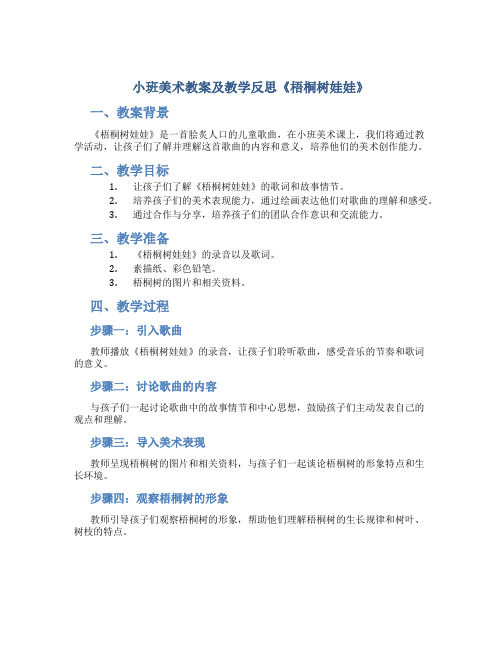 小班美术教案及教学反思《梧桐树娃娃》

一、教案背景

《梧桐树娃娃》是一首脍炙人口的儿童歌曲，在小班美术课上，我们将通过教学活动，让孩子们了解并理解这首歌曲的内容和意义，培养他们的美术创作能力。

二、教学目标

1. 让孩子们了解《梧桐树娃娃》的歌词和故事情节。
2. 培养孩子们的美术表现能力，通过绘画表达他们对歌曲的理解和感受。
3. 通过合作与分享，培养孩子们的团队合作意识和交流能力。

三、教学准备

1. 《梧桐树娃娃》的录音以及歌词。
2. 素描纸、彩色铅笔。
3. 梧桐树的图片和相关资料。

四、教学过程

步骤一：引入歌曲

教师播放《梧桐树娃娃》的录音，让孩子们聆听歌曲，感受音乐的节奏和歌词的意义。

步骤二：讨论歌曲的内容

与孩子们一起讨论歌曲中的故事情节和中心思想，鼓励孩子们主动发表自己的观点和理解。

步骤三：导入美术表现

教师呈现梧桐树的图片和相关资料，与孩子们一起谈论梧桐树的形象特点和生长环境。

步骤四：观察梧桐树的形象

教师引导孩子们观察梧桐树的形象，帮助他们理解梧桐树的生长规律和树叶、树枝的特点。